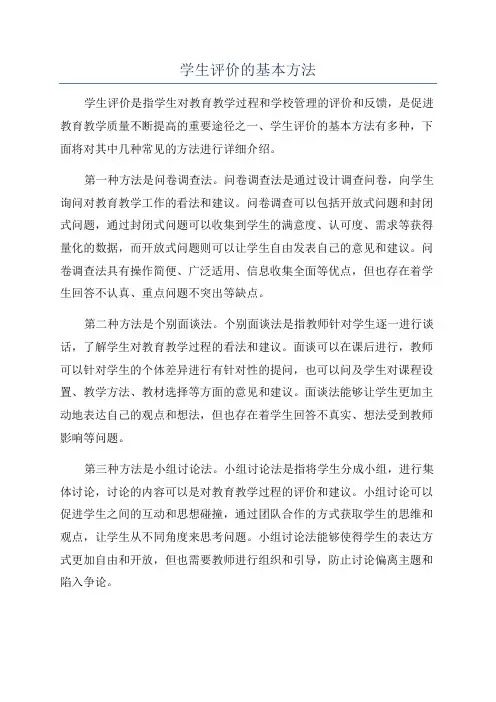 学生评价的基本方法

学生评价是指学生对教育教学过程和学校管理的评价和反馈，是促进教育教学质量不断提高的重要途径之一、学生评价的基本方法有多种，下面将对其中几种常见的方法进行详细介绍。

第一种方法是问卷调查法。问卷调查法是通过设计调查问卷，向学生询问对教育教学工作的看法和建议。问卷调查可以包括开放式问题和封闭式问题，通过封闭式问题可以收集到学生的满意度、认可度、需求等获得量化的数据，而开放式问题则可以让学生自由发表自己的意见和建议。问卷调查法具有操作简便、广泛适用、信息收集全面等优点，但也存在着学生回答不认真、重点问题不突出等缺点。

第二种方法是个别面谈法。个别面谈法是指教师针对学生逐一进行谈话，了解学生对教育教学过程的看法和建议。面谈可以在课后进行，教师可以针对学生的个体差异进行有针对性的提问，也可以问及学生对课程设置、教学方法、教材选择等方面的意见和建议。面谈法能够让学生更加主动地表达自己的观点和想法，但也存在着学生回答不真实、想法受到教师影响等问题。

第三种方法是小组讨论法。小组讨论法是指将学生分成小组，进行集体讨论，讨论的内容可以是对教育教学过程的评价和建议。小组讨论可以促进学生之间的互动和思想碰撞，通过团队合作的方式获取学生的思维和观点，让学生从不同角度来思考问题。小组讨论法能够使得学生的表达方式更加自由和开放，但也需要教师进行组织和引导，防止讨论偏离主题和陷入争论。